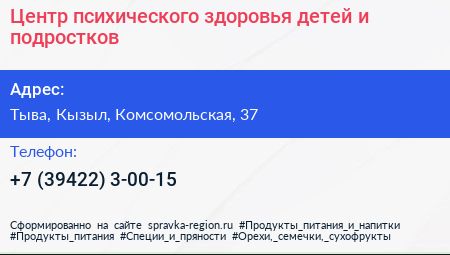 Центр психического здоровья детей и подростков

Адрес:

Тыва, Кызыл, Комсомольская, 37

Телефон:

+7 (39422) 3-00-15

Сформированно на сайте spravka-region.ru #Продукты_питания_и_напитки #Продукты_питания #Специи_и_пряности #Орехи,_семечки,_сухофрукты